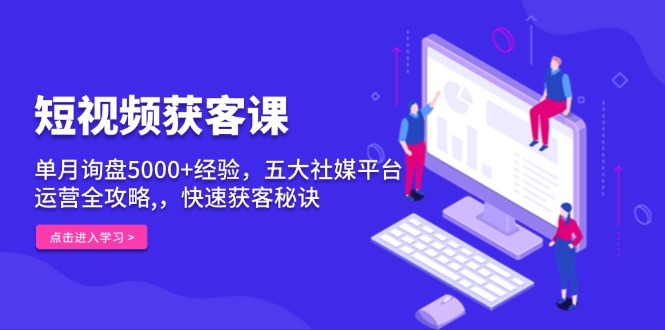 短视频获客课

单月询盘5000+经验，五大社媒平台运营全攻略,，快速获客秘诀

点击进入学习 >